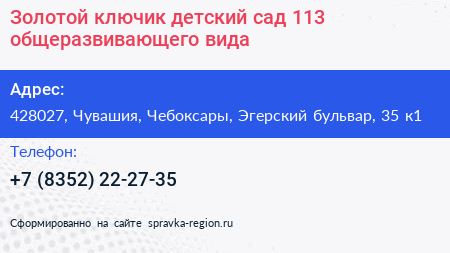 Золотой ключик детский сад 113 общеразвивающего вида

Адрес:

428027, Чувашия, Чебоксары, Эгерский бульвар, 35 к1

Телефон:

+7 (8352) 22-27-35

Сформированно на сайте spravka-region.ru